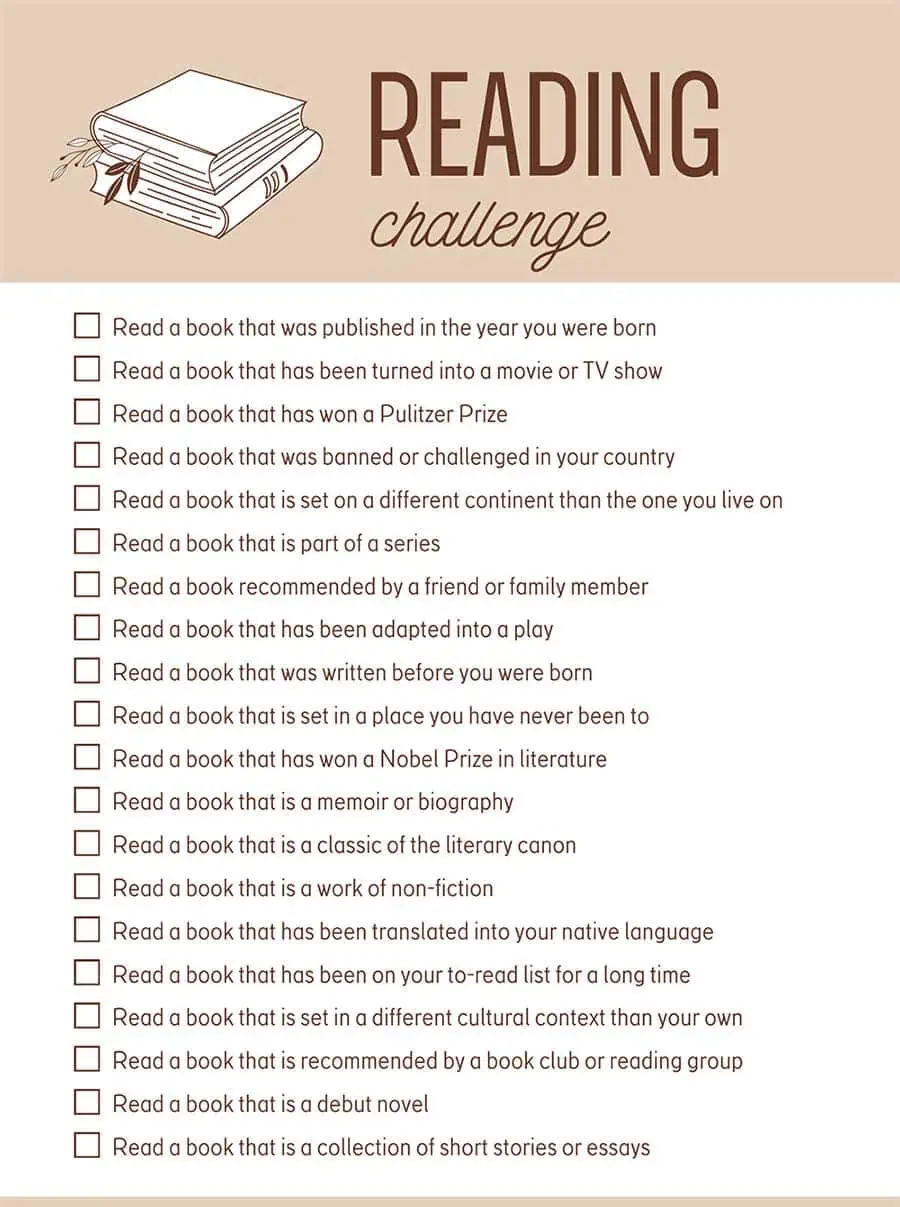 READING
challenge

☐ Read a book that was published in the year you were born
☐ Read a book that has been turned into a movie or TV show
☐ Read a book that has won a Pulitzer Prize
☐ Read a book that was banned or challenged in your country
☐ Read a book that is set on a different continent than the one you live on
☐ Read a book that is part of a series
☐ Read a book recommended by a friend or family member
☐ Read a book that has been adapted into a play
☐ Read a book that was written before you were born
☐ Read a book that is set in a place you have never been to
☐ Read a book that has won a Nobel Prize in literature
☐ Read a book that is a memoir or biography
☐ Read a book that is a classic of the literary canon
☐ Read a book that is a work of non-fiction
☐ Read a book that has been translated into your native language
☐ Read a book that has been on your to-read list for a long time
☐ Read a book that is set in a different cultural context than your own
☐ Read a book that is recommended by a book club or reading group
☐ Read a book that is a debut novel
☐ Read a book that is a collection of short stories or essays